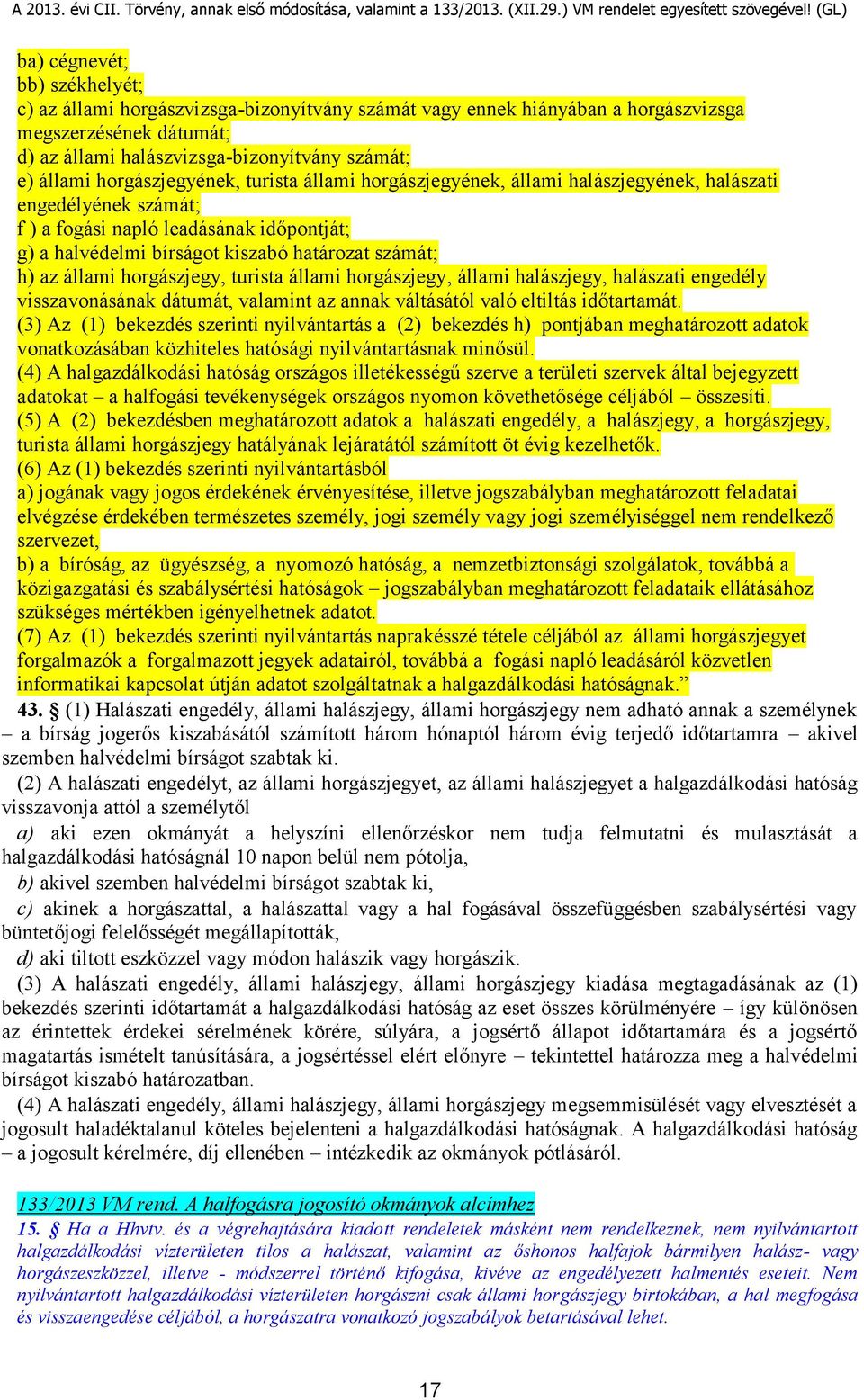 A 2013. évi CII. Törvény, annak első módosítása, valamint a 133/2013. (XII.29.) VM rendelet egyesített szövegével! (GL)

ba) cégnevét;
bb) székhelyét;
c) az állami horgászvizsga-bizonyítvány számát vagy ennek hiányában a horgászvizsga megszerzésének dátumát;
d) az állami halászvizsga-bizonyítvány számát;
e) állami horgászjegyének, turista állami horgászjegyének, állami halászjegyének, halászati engedélyének számát;
f ) a fogási napló leadásának időpontját;
g) a halvédelmi bírságot kiszabó határozat számát;
h) az állami horgászjegy, turista állami horgászjegy, állami halászjegy, halászati engedély visszavonásának dátumát, valamint az annak váltásától való eltiltás időtartamát.
(3) Az (1) bekezdés szerinti nyilvántartás a (2) bekezdés h) pontjában meghatározott adatok vonatkozásában közhiteles hatósági nyilvántartásnak minősül.
(4) A halgazdálkodási hatóság országos illetékességű szerve a területi szervek által bejegyzett adatokat – a halfogási tevékenységek országos nyomon követhetősége céljából – összesíti.
(5) A (2) bekezdésben meghatározott adatok a halászati engedély, a halászjegy, a horgászjegy, turista állami horgászjegy hatályának lejáratától számított öt évig kezelhetők.
(6) Az (1) bekezdés szerinti nyilvántartásból
a) jogának vagy jogos érdekének érvényesítése, illetve jogszabályban meghatározott feladatai elvégzése érdekében természetes személy, jogi személy vagy jogi személyiséggel nem rendelkező szervezet,
b) a bíróság, az ügyészség, a nyomozó hatóság, a nemzetbiztonsági szolgálatok, továbbá a közigazgatási és szabálysértési hatóságok – jogszabályban meghatározott feladataik ellátásához szükséges mértékben igényelhetnek adatot.
(7) Az (1) bekezdés szerinti nyilvántartás naprakésszé tétele céljából az állami horgászjegyet forgalmazók a forgalmazott jegyek adatairól, továbbá a fogási napló leadásáról közvetlen informatikai kapcsolat útján adatot szolgáltatnak a halgazdálkodási hatóságnak.”
43. § (1) Halászati engedély, állami halászjegy, állami horgászjegy nem adható annak a személynek – a bírság jogerős kiszabásától számított három hónaptól három évig terjedő időtartamra – akivel szemben halvédelmi bírságot szabtak ki.
(2) A halászati engedélyt, az állami horgászjegyet, az állami halászjegyet a halgazdálkodási hatóság visszavonja attól a személytől
a) aki ezen okmányát a helyszíni ellenőrzéskor nem tudja felmutatni és mulasztását a halgazdálkodási hatóságnál 10 napon belül nem pótolja,
b) akivel szemben halvédelmi bírságot szabtak ki,
c) akinek a horgászattal, a halászattal vagy a hal fogásával összefüggésben szabálysértési vagy büntetőjogi felelősségét megállapították,
d) aki tiltott eszközzel vagy módon halászik vagy horgászik.
(3) A halászati engedély, állami halászjegy, állami horgászjegy kiadása megtagadásának az (1) bekezdés szerinti időtartamát a halgazdálkodási hatóság az eset összes körülményére – így különösen az érintettek érdekei sérelmének körére, súlyára, a jogsértő állapot időtartamára és a jogsértő magatartás ismételt tanúsítására, a jogsértéssel elért előnyre – tekintettel határozza meg a halvédelmi bírságot kiszabó határozatban.
(4) A halászati engedély, állami halászjegy, állami horgászjegy megsemmisülését vagy elvesztését a jogosult haladéktalanul köteles bejelenteni a halgazdálkodási hatóságnak. A halgazdálkodási hatóság – a jogosult kérelmére, díj ellenében – intézkedik az okmányok pótlásáról.

133/2013 VM rend. A halfogásra jogosító okmányok alcímhez
15. § Ha a Hhvtv. és a végrehajtására kiadott rendeletek másként nem rendelkeznek, nem nyilvántartott halgazdálkodási vízterületen tilos a halászat, valamint az őshonos halfajok bármilyen halász- vagy horgászeszközzel, illetve - módszerrel történő kifogása, kivéve az engedélyezett halmentés eseteit. Nem nyilvántartott halgazdálkodási vízterületen horgászni csak állami horgászjegy birtokában, a hal megfogása és visszaengedése céljából, a horgászatra vonatkozó jogszabályok betartásával lehet.

17